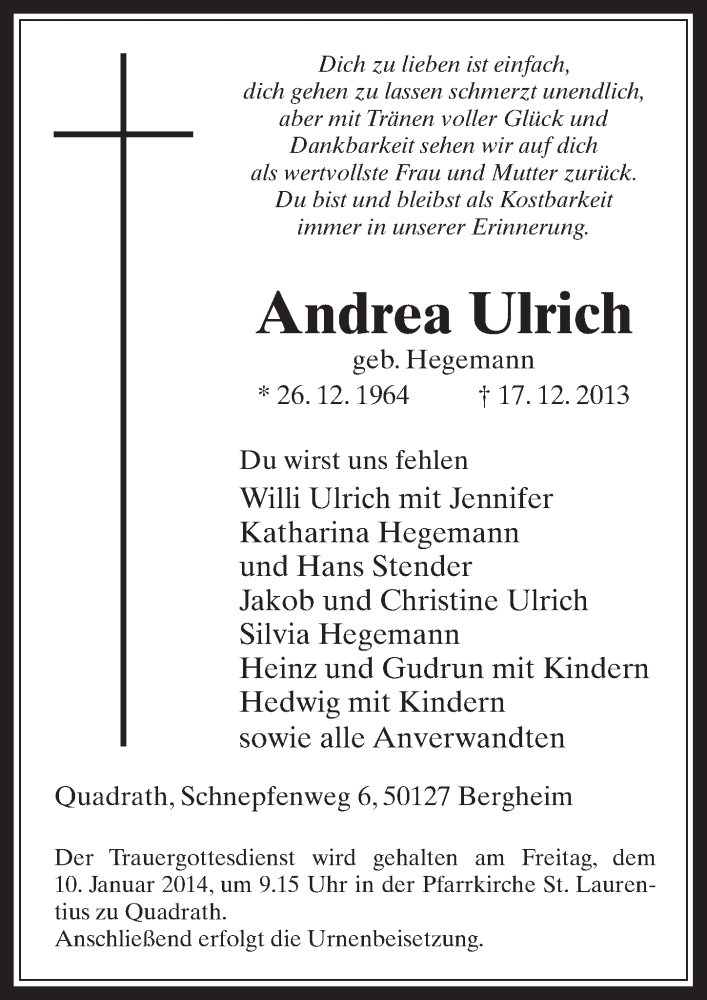 Dich zu lieben ist einfach,
dich gehen zu lassen schmerzt unendlich,
aber mit Tränen voller Glück und
Dankbarkeit sehen wir auf dich
als wertvollste Frau und Mutter zurück.
Du bist und bleibst als Kostbarkeit
immer in unserer Erinnerung.

Andrea Ulrich
geb. Hegemann
* 26. 12. 1964 † 17. 12. 2013

Du wirst uns fehlen
Willi Ulrich mit Jennifer
Katharina Hegemann
und Hans Stender
Jakob und Christine Ulrich
Silvia Hegemann
Heinz und Gudrun mit Kindern
Hedwig mit Kindern
sowie alle Anverwandten

Quadrath, Schnepfenweg 6, 50127 Bergheim

Der Trauergottesdienst wird gehalten am Freitag, dem 10. Januar 2014, um 9.15 Uhr in der Pfarrkirche St. Laurentius zu Quadrath.
Anschließend erfolgt die Urnenbeisetzung.